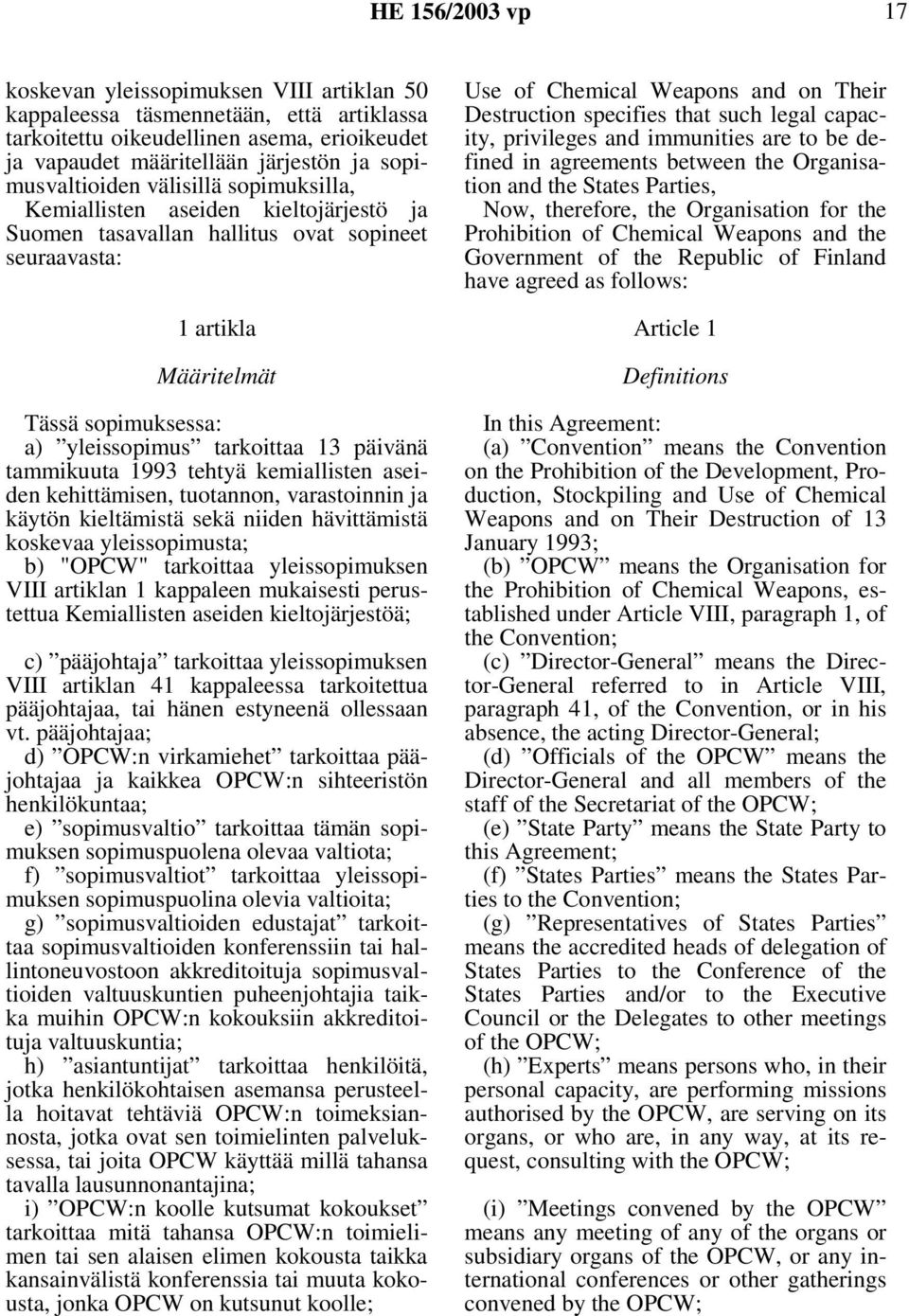 HE 156/2003 vp 17

koskevan yleissopimuksen VIII artiklan 50 kappaleessa täsmennetään, että artiklassa tarkoitettu oikeudellinen asema, erioikeudet ja vapaudet määritellään järjestön ja sopimusvaltioiden välisillä sopimuksilla, Kemiallisten aseiden kieltojärjestö ja Suomen tasavallan hallitus ovat sopineet seuraavasta:

1 artikla

Määritelmät

Tässä sopimuksessa:
a) ”yleissopimus” tarkoittaa 13 päivänä tammikuuta 1993 tehtyä kemiallisten aseiden kehittämisen, tuotannon, varastoinnin ja käytön kieltämistä sekä niiden hävittämistä koskevaa yleissopimusta;
b) "OPCW" tarkoittaa yleissopimuksen VIII artiklan 1 kappaleen mukaisesti perustettua Kemiallisten aseiden kieltojärjestöä;

c) ”pääjohtaja” tarkoittaa yleissopimuksen VIII artiklan 41 kappaleessa tarkoitettua pääjohtajaa, tai hänen estyneenä ollessaan vt. pääjohtajaa;
d) ”OPCW:n virkamiehet” tarkoittaa pääjohtajaa ja kaikkea OPCW:n sihteeristön henkilökuntaa;
e) ”sopimusvaltio” tarkoittaa tämän sopimuksen sopimuspuolena olevaa valtiota;
f) ”sopimusvaltiot” tarkoittaa yleissopimuksen sopimuspuolina olevia valtioita;
g) ”sopimusvaltioiden edustajat” tarkoittaa sopimusvaltioiden konferenssiin tai hallintoneuvostoon akkreditoituja sopimusvaltioiden valtuuskuntien puheenjohtajia taikka muihin OPCW:n kokouksiin akkreditoituja valtuuskuntia;
h) ”asiantuntijat” tarkoittaa henkilöitä, jotka henkilökohtaisen asemansa perusteella hoitavat tehtäviä OPCW:n toimeksiannosta, jotka ovat sen toimielinten palveluksessa, tai joita OPCW käyttää millä tahansa tavalla lausunnonantajina;
i) ”OPCW:n koolle kutsumat kokoukset” tarkoittaa mitä tahansa OPCW:n toimielimen tai sen alaisen elimen kokousta taikka kansainvälistä konferenssia tai muuta kokousta, jonka OPCW on kutsunut koolle;

Use of Chemical Weapons and on Their Destruction specifies that such legal capacity, privileges and immunities are to be defined in agreements between the Organisation and the States Parties,
Now, therefore, the Organisation for the Prohibition of Chemical Weapons and the Government of the Republic of Finland have agreed as follows:

Article 1

Definitions

In this Agreement:
(a) ”Convention” means the Convention on the Prohibition of the Development, Production, Stockpiling and Use of Chemical Weapons and on Their Destruction of 13 January 1993;
(b) ”OPCW” means the Organisation for the Prohibition of Chemical Weapons, established under Article VIII, paragraph 1, of the Convention;
(c) ”Director-General” means the Director-General referred to in Article VIII, paragraph 41, of the Convention, or in his absence, the acting Director-General;
(d) ”Officials of the OPCW” means the Director-General and all members of the staff of the Secretariat of the OPCW;
(e) ”State Party” means the State Party to this Agreement;
(f) ”States Parties” means the States Parties to the Convention;
(g) ”Representatives of States Parties” means the accredited heads of delegation of States Parties to the Conference of the States Parties and/or to the Executive Council or the Delegates to other meetings of the OPCW;
(h) ”Experts” means persons who, in their personal capacity, are performing missions authorised by the OPCW, are serving on its organs, or who are, in any way, at its request, consulting with the OPCW;

(i) ”Meetings convened by the OPCW” means any meeting of any of the organs or subsidiary organs of the OPCW, or any international conferences or other gatherings convened by the OPCW;